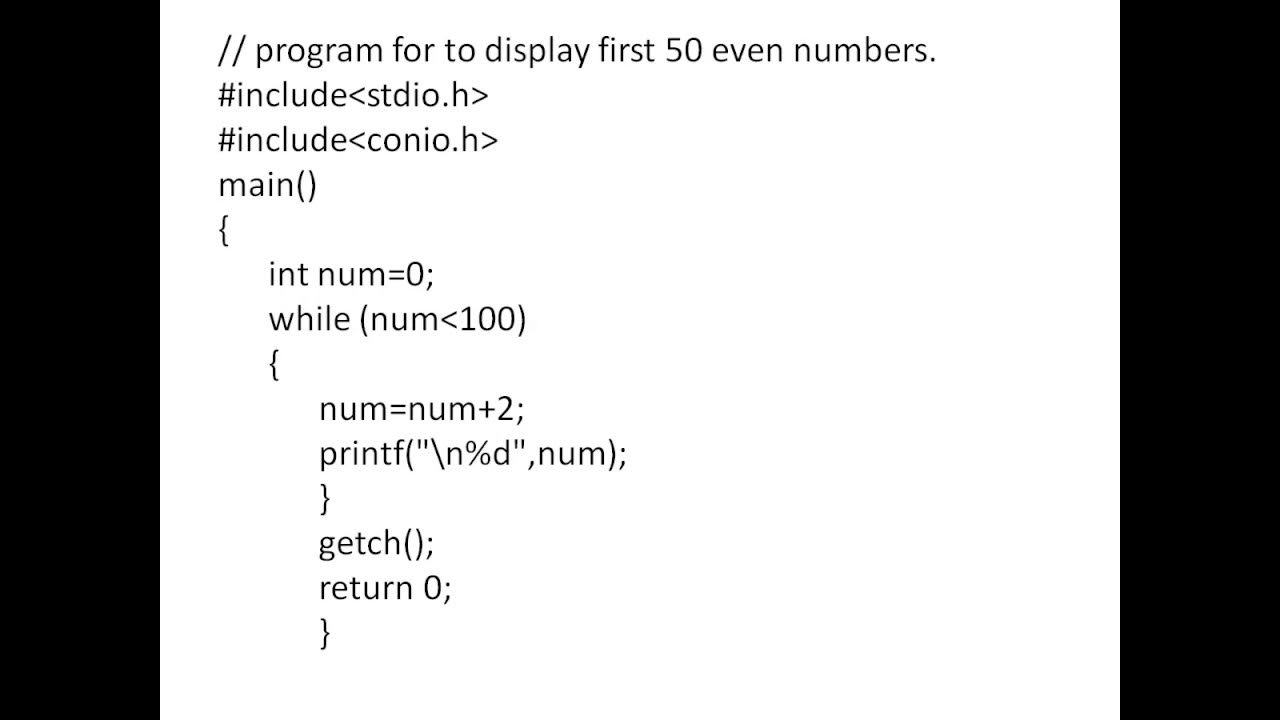 // program for to display first 50 even numbers.
#include<stdio.h>
#include<conio.h>
main()
{
int num=0;
while (num<100)
{
num=num+2;
printf("\n%d",num);
}
getch();
return 0;
}